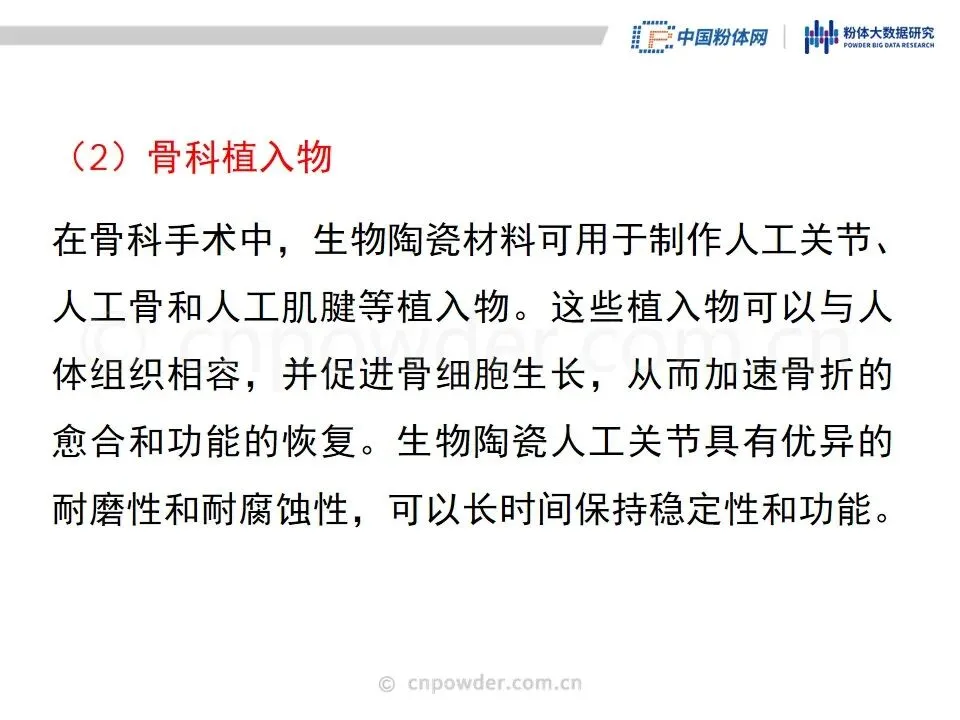 中国粉体网 粉体大数据研究 POWDER BIG DATA RESEARCH

（2）骨科植入物

在骨科手术中，生物陶瓷材料可用于制作人工关节、人工骨和人工肌腱等植入物。这些植入物可以与人体组织相容，并促进骨细胞生长，从而加速骨折的愈合和功能的恢复。生物陶瓷人工关节具有优异的耐磨性和耐腐蚀性，可以长时间保持稳定性和功能。

© cnpowder.com.cn